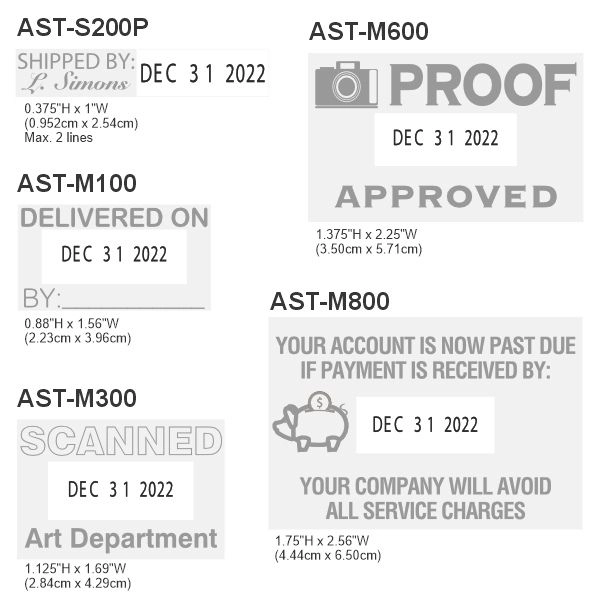 AST-S200P

SHIPPED BY:
L. Simons
DEC 31 2022

0.375"H x 1"W
(0.952cm x 2.54cm)
Max. 2 lines

AST-M100

DELIVERED ON
DEC 31 2022
BY:____

0.88"H x 1.56"W
(2.23cm x 3.96cm)

AST-M300

SCANNED
DEC 31 2022
Art Department

1.125"H x 1.69"W
(2.84cm x 4.29cm)

AST-M600

PROOF
DEC 31 2022
APPROVED

1.375"H x 2.25"W
(3.50cm x 5.71cm)

AST-M800

YOUR ACCOUNT IS NOW PAST DUE
IF PAYMENT IS RECEIVED BY:
$
DEC 31 2022
YOUR COMPANY WILL AVOID
ALL SERVICE CHARGES

1.75"H x 2.56"W
(4.44cm x 6.50cm)